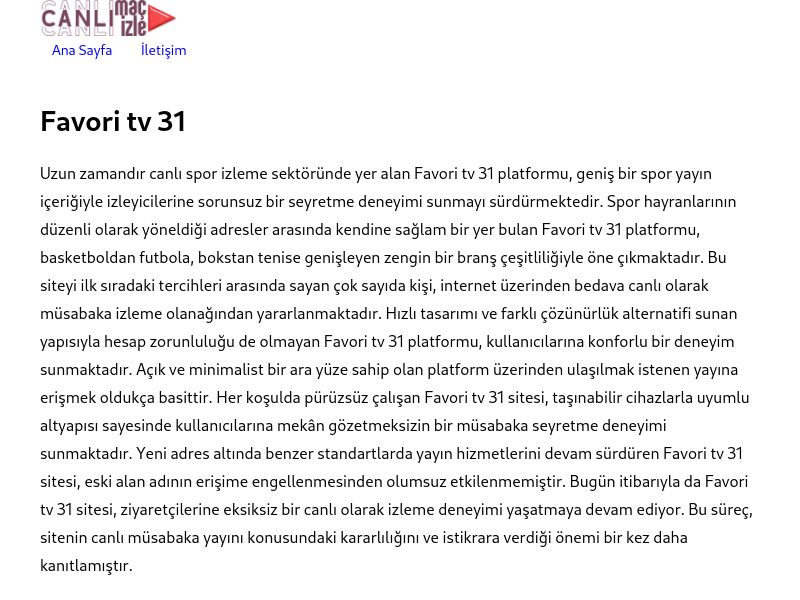 CANLI maç izle

Ana Sayfa İletişim

Favori tv 31

Uzun zamandır canlı spor izleme sektöründe yer alan Favori tv 31 platformu, geniş bir spor yayın içeriğiyle izleyicilerine sorunsuz bir seyretme deneyimi sunmayı sürdürmektedir. Spor hayranlarının düzenli olarak yöneldiği adresler arasında kendine sağlam bir yer bulan Favori tv 31 platformu, basketboldan futbola, bokstan tenise genişleyen zengin bir branş çeşitliliğiyle öne çıkmaktadır. Bu siteyi ilk sıradaki tercihleri arasında sayan çok sayıda kişi, internet üzerinden bedava canlı olarak müsabaka izleme olanağından yararlanmaktadır. Hızlı tasarımı ve farklı çözünürlük alternatifi sunan yapısıyla hesap zorunluluğu de olmayan Favori tv 31 platformu, kullanıcılarına konforlu bir deneyim sunmaktadır. Açık ve minimalist bir ara yüze sahip olan platform üzerinden ulaşılmak istenen yayına erişmek oldukça basittir. Her koşulda pürüzsüz çalışan Favori tv 31 sitesi, taşınabilir cihazlarla uyumlu altyapısı sayesinde kullanıcılarına mekân gözetmeksizin bir müsabaka seyretme deneyimi sunmaktadır. Yeni adres altında benzer standartlarda yayın hizmetlerini devam sürdüren Favori tv 31 sitesi, eski alan adının erişime engellenmesinden olumsuz etkilenmemiştir. Bugün itibarıyla da Favori tv 31 sitesi, ziyaretçilerine eksiksiz bir canlı olarak izleme deneyimi yaşatmaya devam ediyor. Bu süreç, sitenin canlı müsabaka yayını konusundaki kararlılığını ve istikrara verdiği önemi bir kez daha kanıtlamıştır.